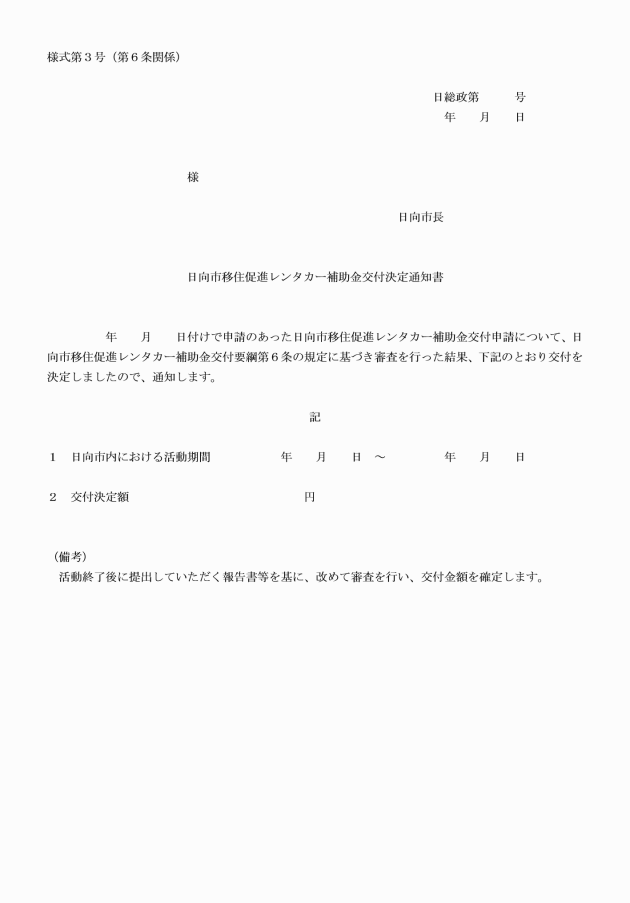 様式第３号（第６条関係）

日総政第　　　号
年　　月　　日

様

日向市長

日向市移住促進レンタカー補助金交付決定通知書

年　　月　　日付けで申請のあった日向市移住促進レンタカー補助金交付申請について、日向市移住促進レンタカー補助金交付要綱第６条の規定に基づき審査を行った結果、下記のとおり交付を決定しましたので、通知します。

記

１　日向市内における活動期間　　　　年　　月　　日　～　　　　年　　月　　日

２　交付決定額　　　　　　　　　　　　円

（備考）
活動終了後に提出していただく報告書等を基に、改めて審査を行い、交付金額を確定します。